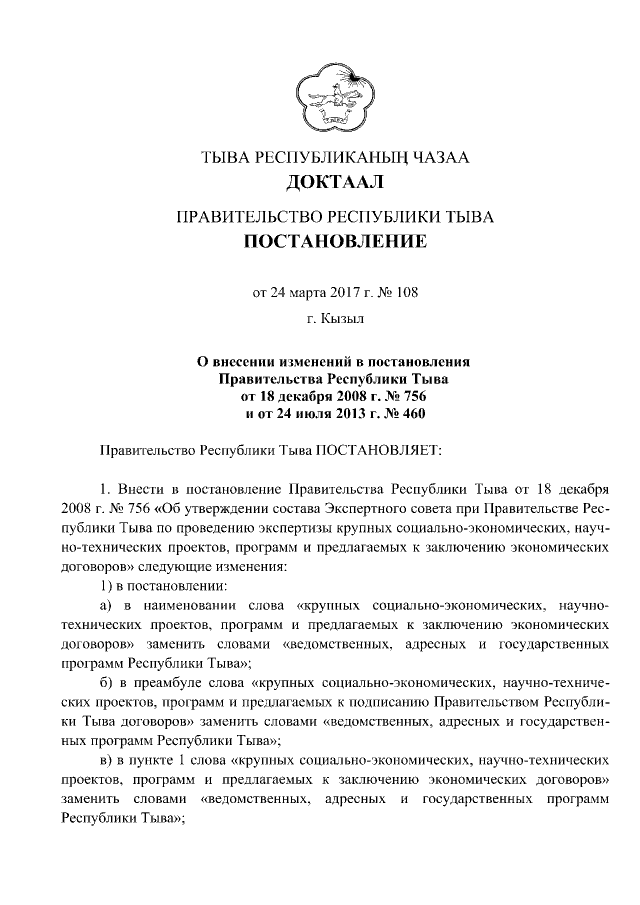 ТЫВА РЕСПУБЛИКАНЫҢ ЧАЗАА
ДОКТААЛ

ПРАВИТЕЛЬСТВО РЕСПУБЛИКИ ТЫВА
ПОСТАНОВЛЕНИЕ

от 24 марта 2017 г. № 108

г. Кызыл

О внесении изменений в постановления Правительства Республики Тыва от 18 декабря 2008 г. № 756 и от 24 июля 2013 г. № 460

Правительство Республики Тыва ПОСТАНОВЛЯЕТ:

1. Внести в постановление Правительства Республики Тыва от 18 декабря 2008 г. № 756 «Об утверждении состава Экспертного совета при Правительстве Республики Тыва по проведению экспертизы крупных социально-экономических, научно-технических проектов, программ и предлагаемых к заключению экономических договоров» следующие изменения:

1) в постановлении:

а) в наименовании слова «крупных социально-экономических, научно-технических проектов, программ и предлагаемых к заключению экономических договоров» заменить словами «ведомственных, адресных и государственных программ Республики Тыва»;

б) в преамбуле слова «крупных социально-экономических, научно-технических проектов, программ и предлагаемых к подписанию Правительством Республики Тыва договоров» заменить словами «ведомственных, адресных и государственных программ Республики Тыва»;

в) в пункте 1 слова «крупных социально-экономических, научно-технических проектов, программ и предлагаемых к заключению экономических договоров» заменить словами «ведомственных, адресных и государственных программ Республики Тыва»;